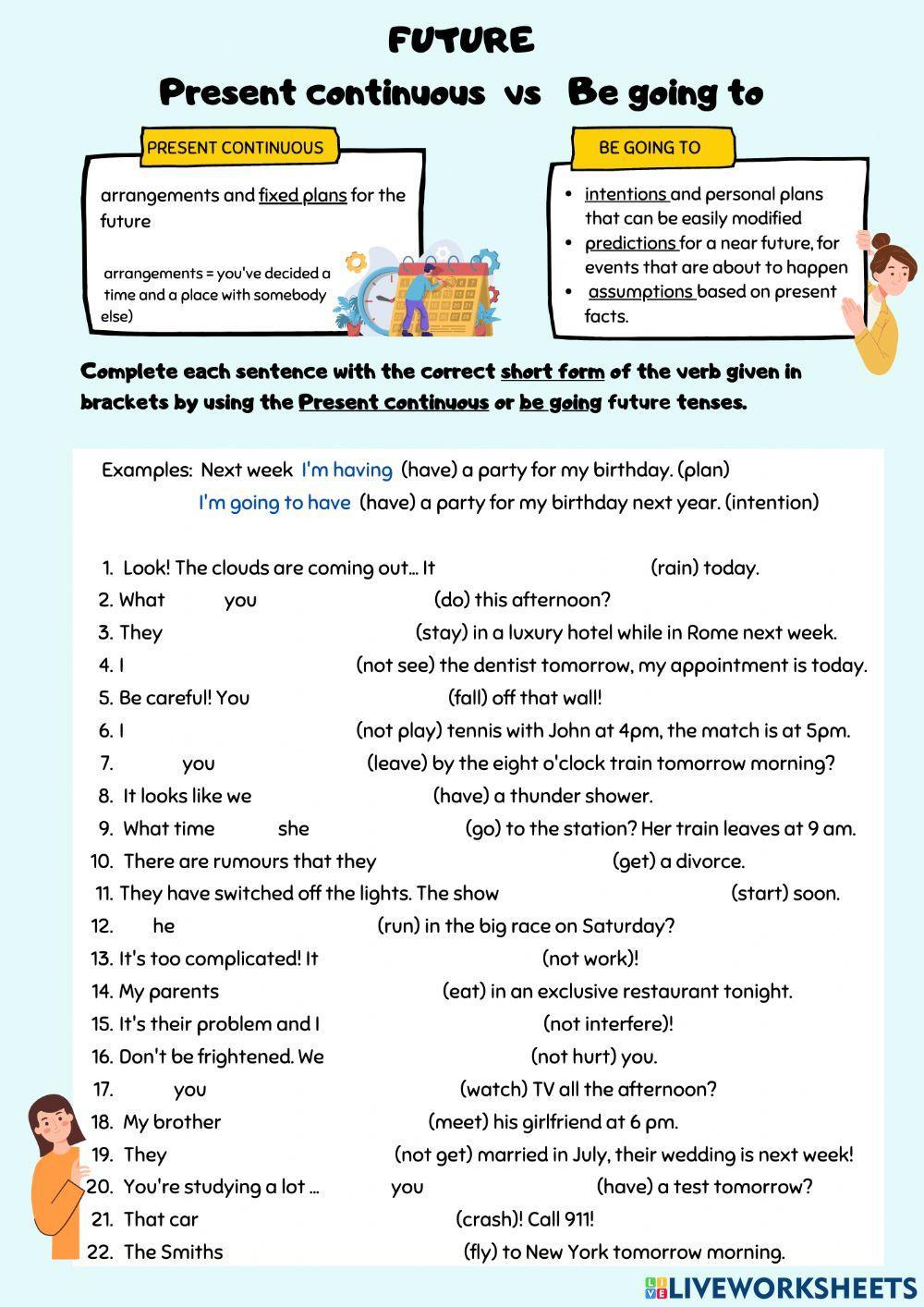 FUTURE

Present continuous vs Be going to

PRESENT CONTINUOUS

arrangements and fixed plans for the future

arrangements = you've decided a time and a place with somebody else)

BE GOING TO

• intentions and personal plans that can be easily modified
• predictions for a near future, for events that are about to happen
• assumptions based on present facts.

Complete each sentence with the correct short form of the verb given in brackets by using the Present continuous or be going future tenses.

Examples: Next week I'm having (have) a party for my birthday. (plan)
I'm going to have (have) a party for my birthday next year. (intention)

1. Look! The clouds are coming out... It (rain) today.
2. What you (do) this afternoon?
3. They (stay) in a luxury hotel while in Rome next week.
4. I (not see) the dentist tomorrow, my appointment is today.
5. Be careful! You (fall) off that wall!
6. I (not play) tennis with John at 4pm, the match is at 5pm.
7. you (leave) by the eight o'clock train tomorrow morning?
8. It looks like we (have) a thunder shower.
9. What time she (go) to the station? Her train leaves at 9 am.
10. There are rumours that they (get) a divorce.
11. They have switched off the lights. The show (start) soon.
12. he (run) in the big race on Saturday?
13. It's too complicated! It (not work)!
14. My parents (eat) in an exclusive restaurant tonight.
15. It's their problem and I (not interfere)!
16. Don't be frightened. We (not hurt) you.
17. you (watch) TV all the afternoon?
18. My brother (meet) his girlfriend at 6 pm.
19. They (not get) married in July, their wedding is next week!
20. You're studying a lot ... you (have) a test tomorrow?
21. That car (crash)! Call 911!
22. The Smiths (fly) to New York tomorrow morning.

LIVEWORKSHEETS